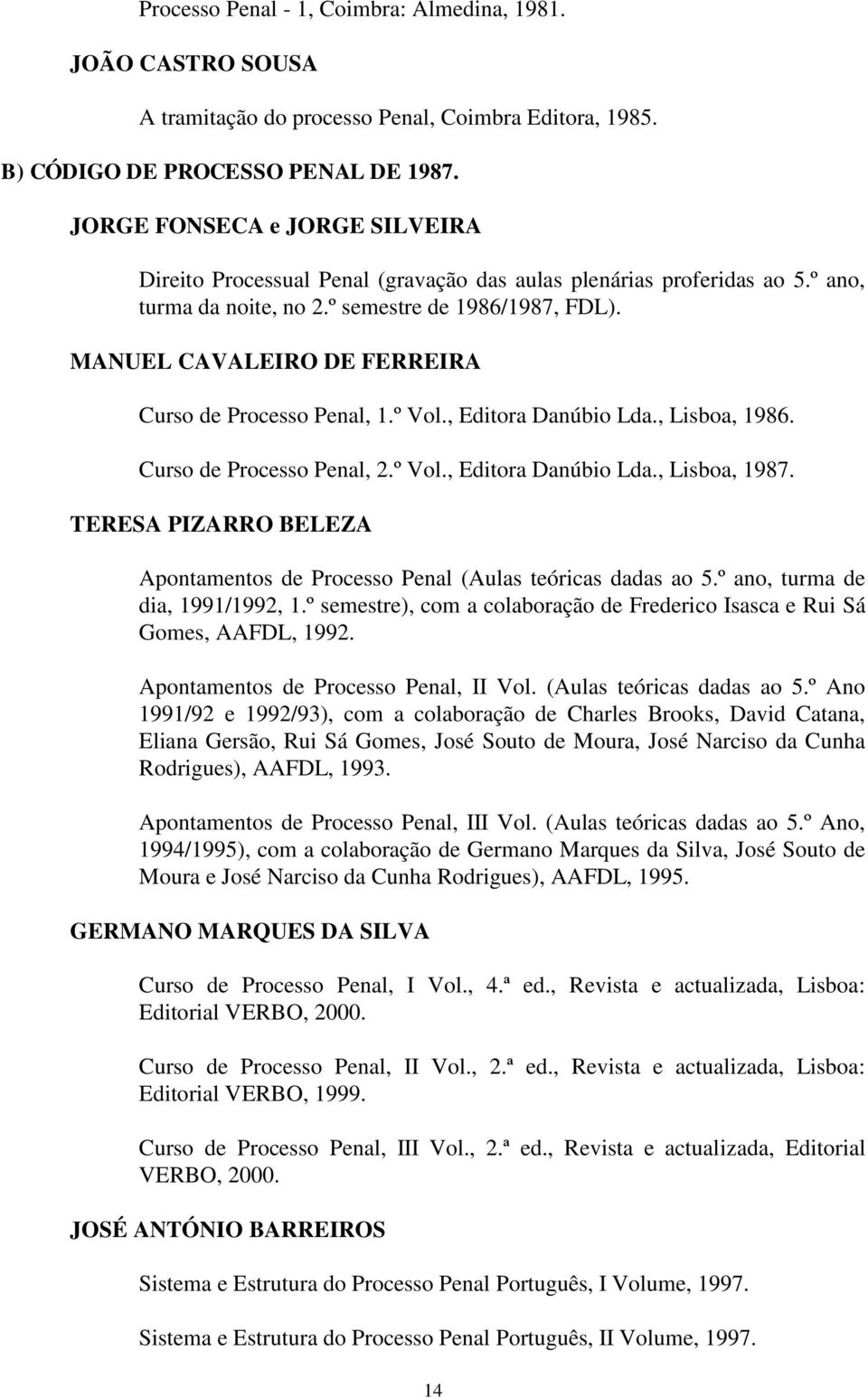 Processo Penal - 1, Coimbra: Almedina, 1981.

JOÃO CASTRO SOUSA

A tramitação do processo Penal, Coimbra Editora, 1985.

B) CÓDIGO DE PROCESSO PENAL DE 1987.

JORGE FONSECA e JORGE SILVEIRA

Direito Processual Penal (gravação das aulas plenárias proferidas ao 5.º ano, turma da noite, no 2.º semestre de 1986/1987, FDL).

MANUEL CAVALEIRO DE FERREIRA

Curso de Processo Penal, 1.º Vol., Editora Danúbio Lda., Lisboa, 1986.

Curso de Processo Penal, 2.º Vol., Editora Danúbio Lda., Lisboa, 1987.

TERESA PIZARRO BELEZA

Apontamentos de Processo Penal (Aulas teóricas dadas ao 5.º ano, turma de dia, 1991/1992, 1.º semestre), com a colaboração de Frederico Isasca e Rui Sá Gomes, AAFDL, 1992.

Apontamentos de Processo Penal, II Vol. (Aulas teóricas dadas ao 5.º Ano 1991/92 e 1992/93), com a colaboração de Charles Brooks, David Catana, Eliana Gersão, Rui Sá Gomes, José Souto de Moura, José Narciso da Cunha Rodrigues), AAFDL, 1993.

Apontamentos de Processo Penal, III Vol. (Aulas teóricas dadas ao 5.º Ano, 1994/1995), com a colaboração de Germano Marques da Silva, José Souto de Moura e José Narciso da Cunha Rodrigues), AAFDL, 1995.

GERMANO MARQUES DA SILVA

Curso de Processo Penal, I Vol., 4.ª ed., Revista e actualizada, Lisboa: Editorial VERBO, 2000.

Curso de Processo Penal, II Vol., 2.ª ed., Revista e actualizada, Lisboa: Editorial VERBO, 1999.

Curso de Processo Penal, III Vol., 2.ª ed., Revista e actualizada, Editorial VERBO, 2000.

JOSÉ ANTÓNIO BARREIROS

Sistema e Estrutura do Processo Penal Português, I Volume, 1997.

Sistema e Estrutura do Processo Penal Português, II Volume, 1997.

14